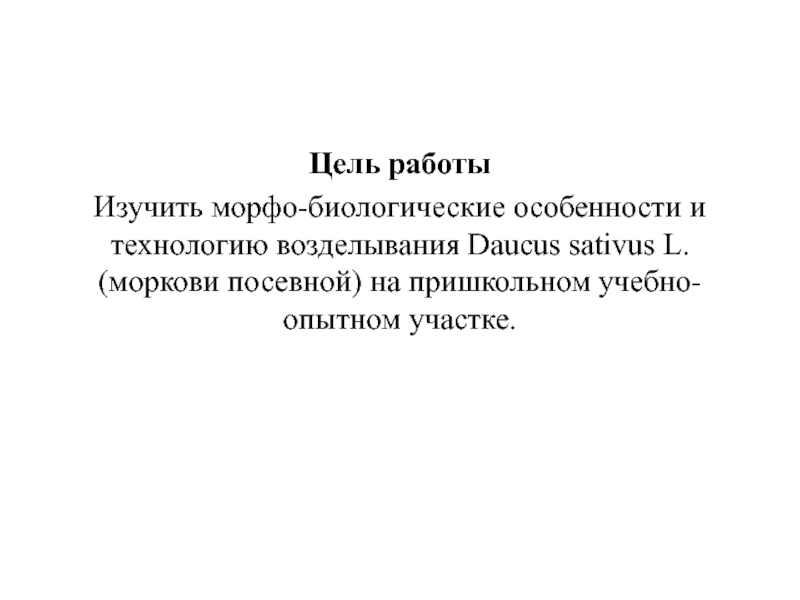 Цель работы

Изучить морфо-биологические особенности и технологию возделывания Daucus sativus L. (моркови посевной) на пришкольном учебно-опытном участке.